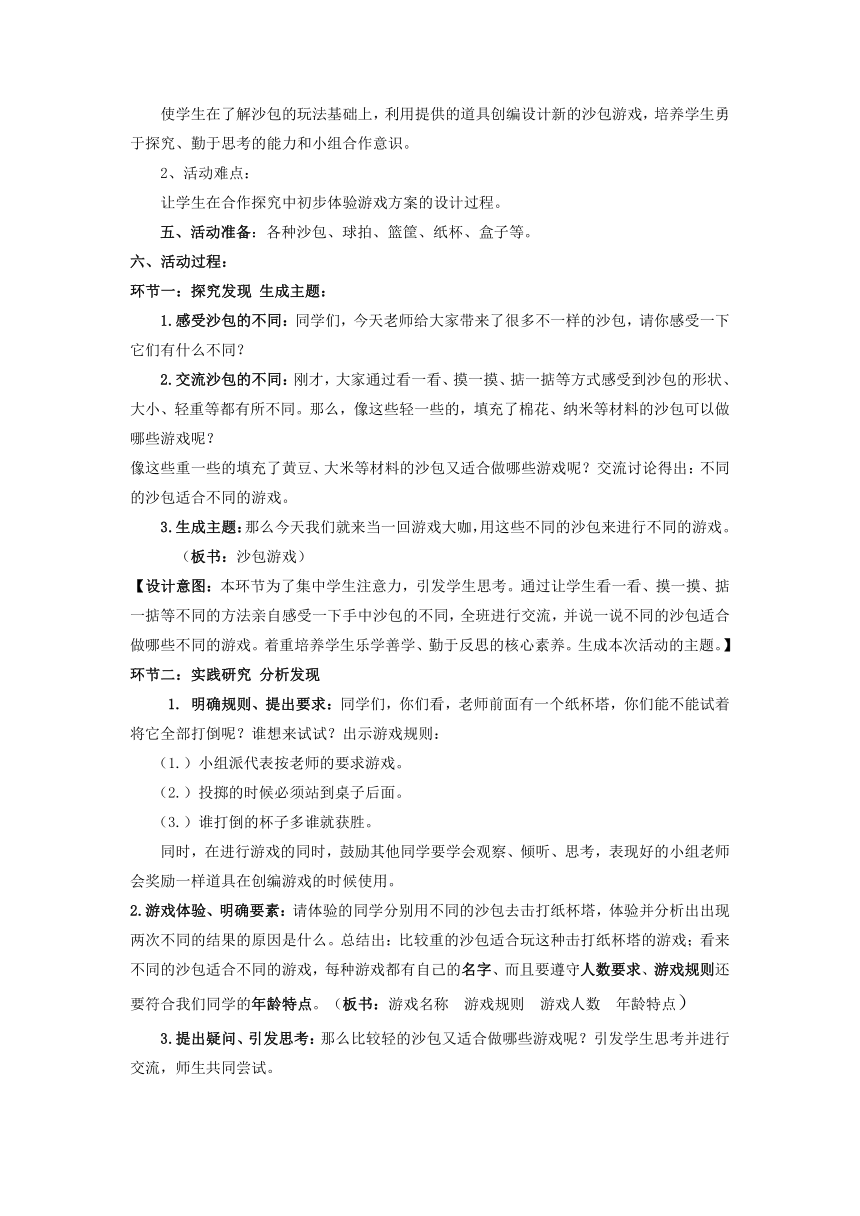 使学生在了解沙包的玩法基础上，利用提供的道具创编设计新的沙包游戏，培养学生勇于探究、勤于思考的能力和小组合作意识。

2、活动难点：

让学生在合作探究中初步体验游戏方案的设计过程。

五、活动准备：各种沙包、球拍、篮筐、纸杯、盒子等。

六、活动过程：

环节一：探究发现 生成主题：

1.感受沙包的不同：同学们，今天老师给大家带来了很多不一样的沙包，请你感受一下它们有什么不同？

2.交流沙包的不同：刚才，大家通过看一看、摸一摸、掂一掂等方式感受到沙包的形状、大小、轻重等都有所不同。那么，像这些轻一些的，填充了棉花、纳米等材料的沙包可以做哪些游戏呢？
像这些重一些的填充了黄豆、大米等材料的沙包又适合做哪些游戏呢？交流讨论得出：不同的沙包适合不同的游戏。

3.生成主题：那么今天我们就来当一回游戏大咖，用这些不同的沙包来进行不同的游戏。

（板书：沙包游戏）

【设计意图：本环节为了集中学生注意力，引发学生思考。通过让学生看一看、摸一摸、掂一掂等不同的方法亲自感受一下手中沙包的不同，全班进行交流，并说一说不同的沙包适合做哪些不同的游戏。着重培养学生乐学善学、勤于反思的核心素养。生成本次活动的主题。】

环节二：实践研究 分析发现

1. 明确规则、提出要求：同学们，你们看，老师前面有一个纸杯塔，你们能不能试着将它全部打倒呢？谁想来试试？出示游戏规则：

（1.）小组派代表按老师的要求游戏。

（2.）投掷的时候必须站到桌子后面。

（3.）谁打倒的杯子多谁就获胜。

同时，在进行游戏的同时，鼓励其他同学要学会观察、倾听、思考，表现好的小组老师会奖励一样道具在创编游戏的时候使用。

2.游戏体验、明确要素：请体验的同学分别用不同的沙包去击打纸杯塔，体验并分析出出现两次不同的结果的原因是什么。总结出：比较重的沙包适合玩这种击打纸杯塔的游戏；看来不同的沙包适合不同的游戏，每种游戏都有自己的名字、而且要遵守人数要求、游戏规则还要符合我们同学的年龄特点。（板书：游戏名称　游戏规则　游戏人数　年龄特点）

3.提出疑问、引发思考：那么比较轻的沙包又适合做哪些游戏呢？引发学生思考并进行交流，师生共同尝试。